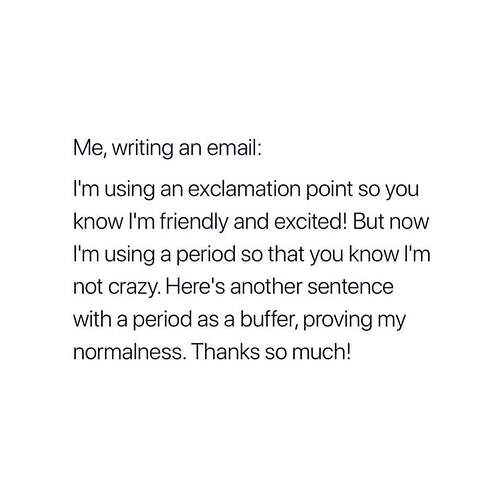 Me, writing an email:

I'm using an exclamation point so you know I'm friendly and excited! But now I'm using a period so that you know I'm not crazy. Here's another sentence with a period as a buffer, proving my normalness. Thanks so much!